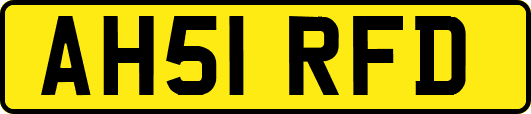 AH51 RFD